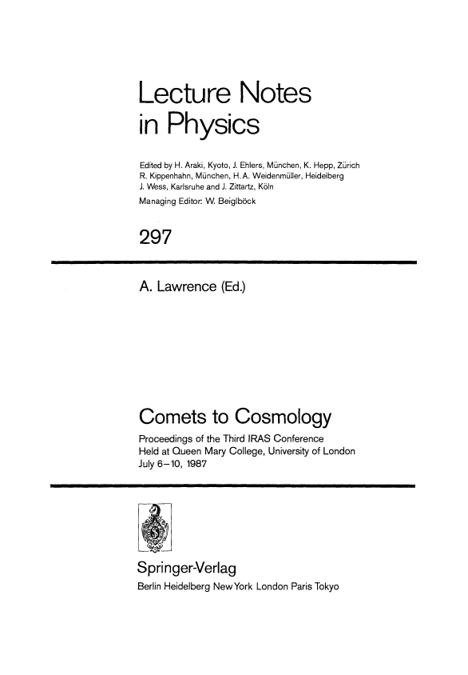 Lecture Notes in Physics

Edited by H. Araki, Kyoto, J. Ehlers, München, K. Hepp, Zürich R. Kippenhahn, München, H. A. Weidenmüller, Heidelberg J. Wess, Karlsruhe and J. Zittartz, Köln
Managing Editor: W. Beiglböck

297

A. Lawrence (Ed.)

Comets to Cosmology

Proceedings of the Third IRAS Conference
Held at Queen Mary College, University of London
July 6–10, 1987

Springer-Verlag
Berlin Heidelberg New York London Paris Tokyo